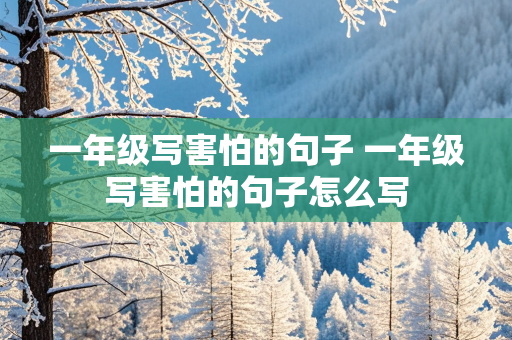 一年级写害怕的句子 一年级写害怕的句子怎么写